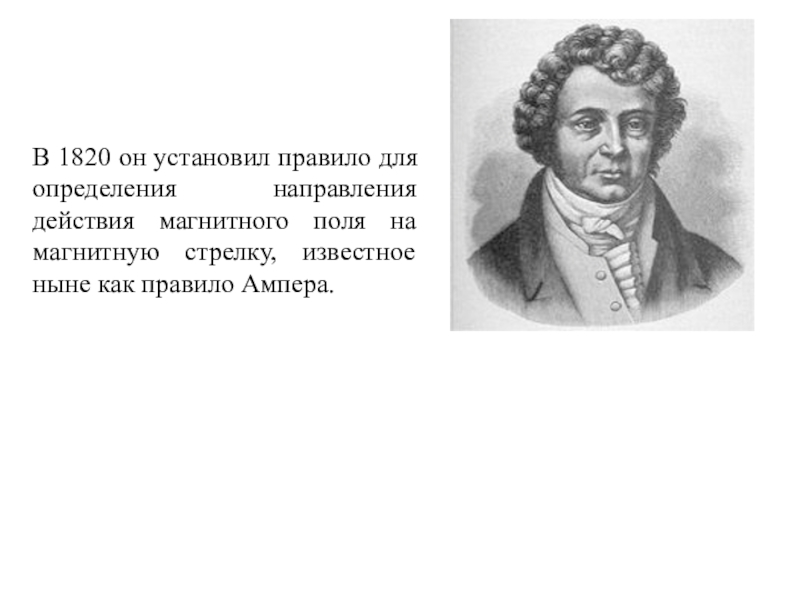 В 1820 он установил правило для определения направления действия магнитного поля на магнитную стрелку, известное ныне как правило Ампера.